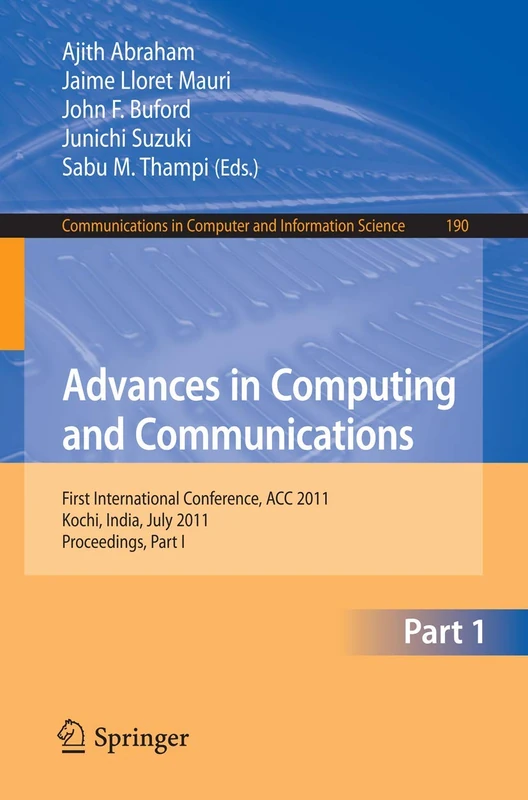 Ajith Abraham
Jaime Lloret Mauri
John F. Buford
Junichi Suzuki
Sabu M. Thampi (Eds.)

Communications in Computer and Information Science 190

Advances in Computing and Communications

First International Conference, ACC 2011
Kochi, India, July 2011
Proceedings, Part I

Part 1

Springer